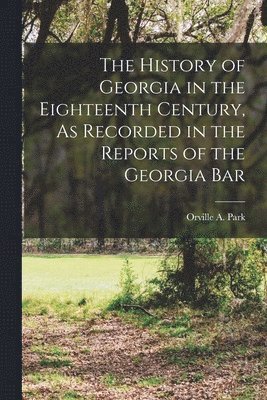 The History of Georgia in the Eighteenth Century, As Recorded in the Reports of the Georgia Bar

Orville A. Park